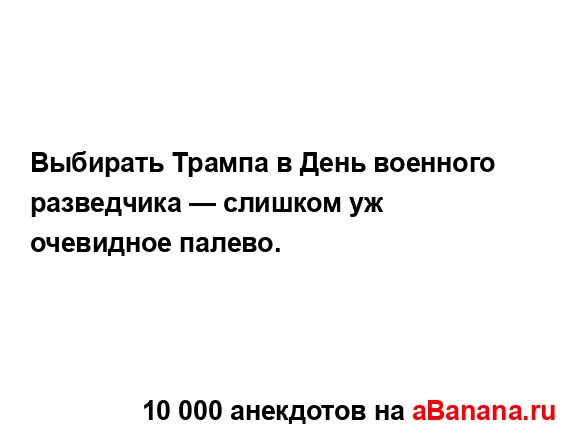 Выбирать Трампа в День военного разведчика — слишком уж очевидное палево.

10 000 анекдотов на aBanana.ru